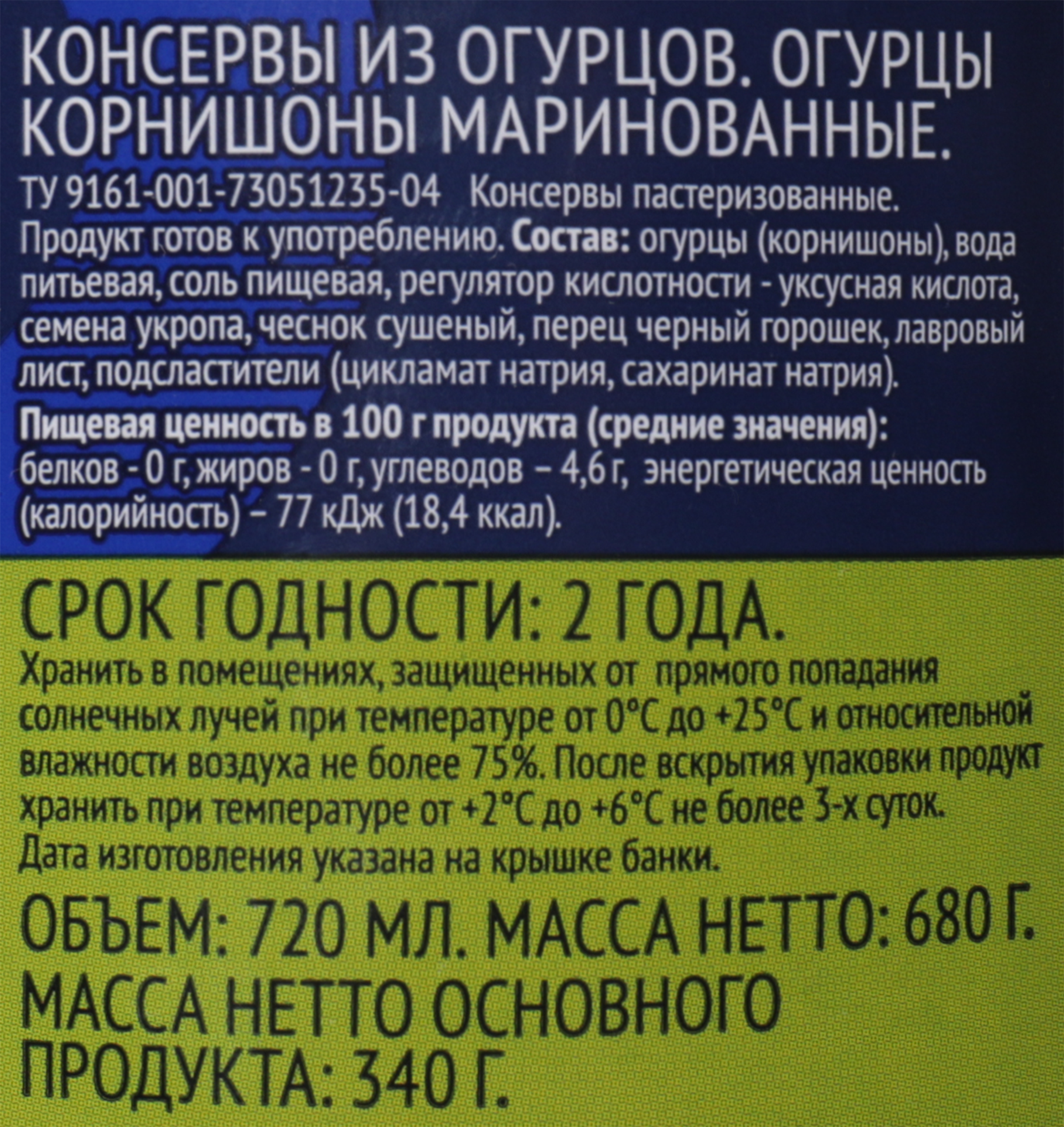 КОНСЕРВЫ ИЗ ОГУРЦОВ. ОГУРЦЫ КОРНИШОНЫ МАРИНОВАННЫЕ.

ТУ 9161-001-73051235-04 Консервы пастеризованные. Продукт готов к употреблению. Состав: огурцы (корнишоны), вода питьевая, соль пищевая, регулятор кислотности - уксусная кислота, семена укропа, чеснок сушеный, перец черный горошек, лавровый лист, подсластители (цикламат натрия, сахаринат натрия).

Пищевая ценность в 100 г продукта (средние значения): белков - 0 г, жиров - 0 г, углеводов – 4,6 г, энергетическая ценность (калорийность) – 77 кДж (18,4 ккал).

СРОК ГОДНОСТИ: 2 ГОДА.

Хранить в помещениях, защищенных от прямого попадания солнечных лучей при температуре от 0°С до +25°С и относительной влажности воздуха не более 75%. После вскрытия упаковки продукт хранить при температуре от +2°С до +6°С не более 3-х суток. Дата изготовления указана на крышке банки.

ОБЪЕМ: 720 МЛ. МАССА НЕТТО: 680 Г. МАССА НЕТТО ОСНОВНОГО ПРОДУКТА: 340 Г.